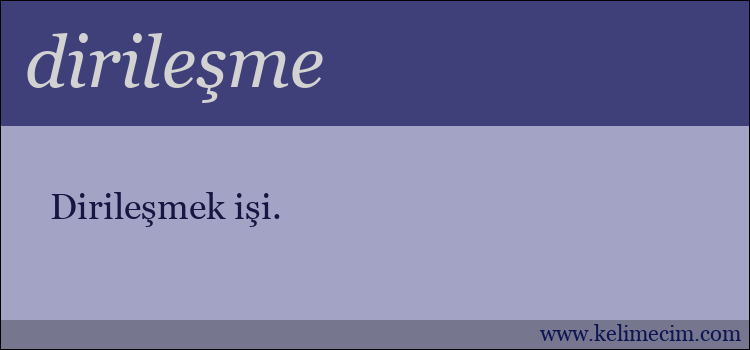 dirileşme

Dirileşmek işi.

www.kelimecim.com